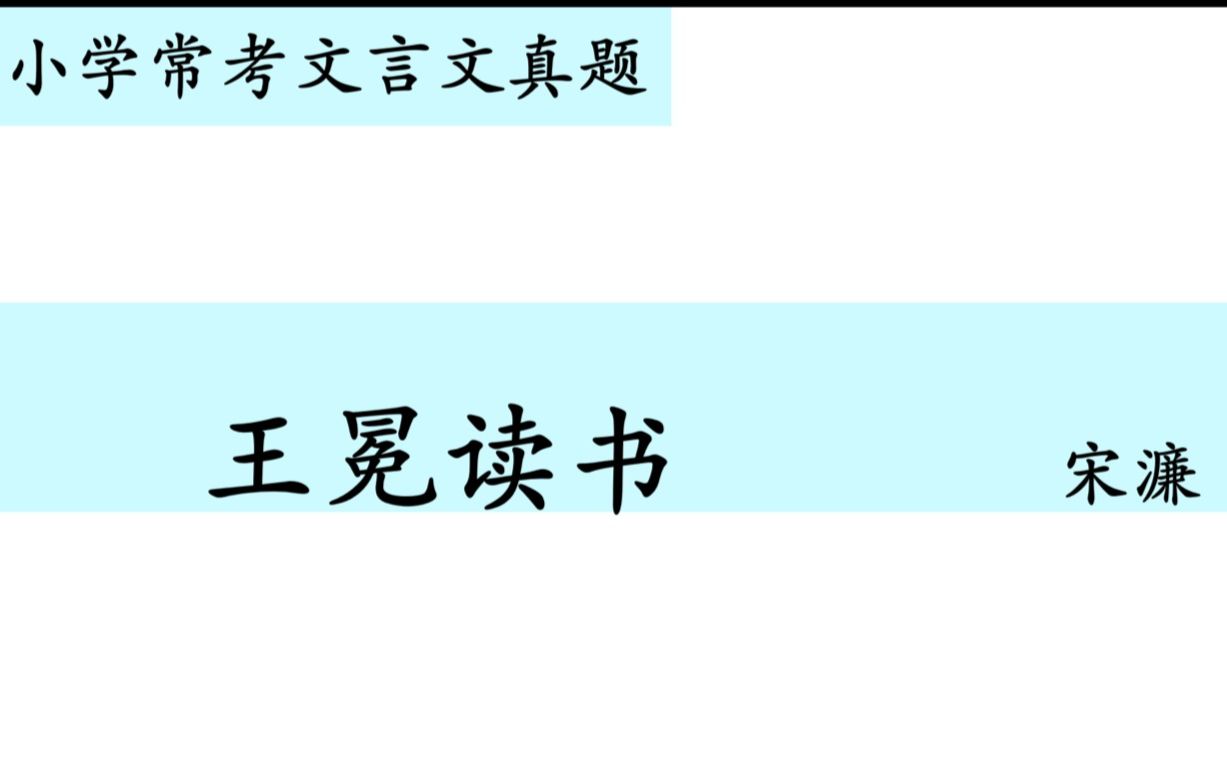 小学常考文言文真题

王冕读书

宋濂